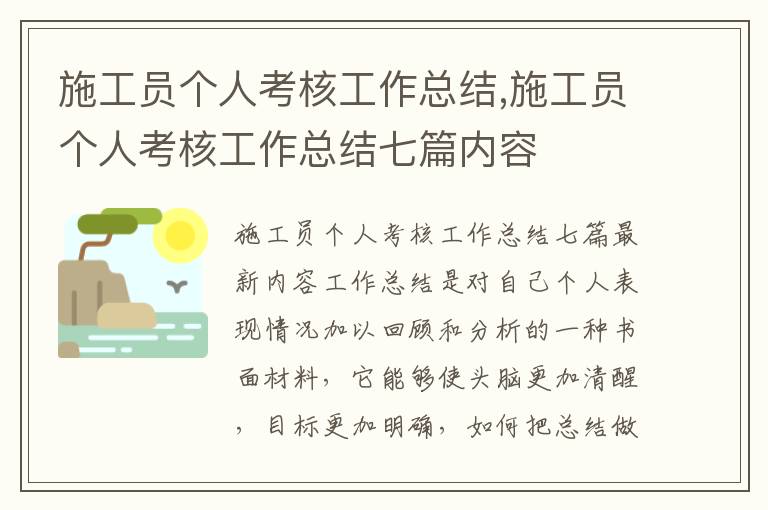 施工员个人考核工作总结,施工员个人考核工作总结七篇内容

施工员个人考核工作总结七篇最新内容工作总结是对自己个人表现情况加以回顾和分析的一种书面材料，它能够使头脑更加清醒，目标更加明确，如何把总结做